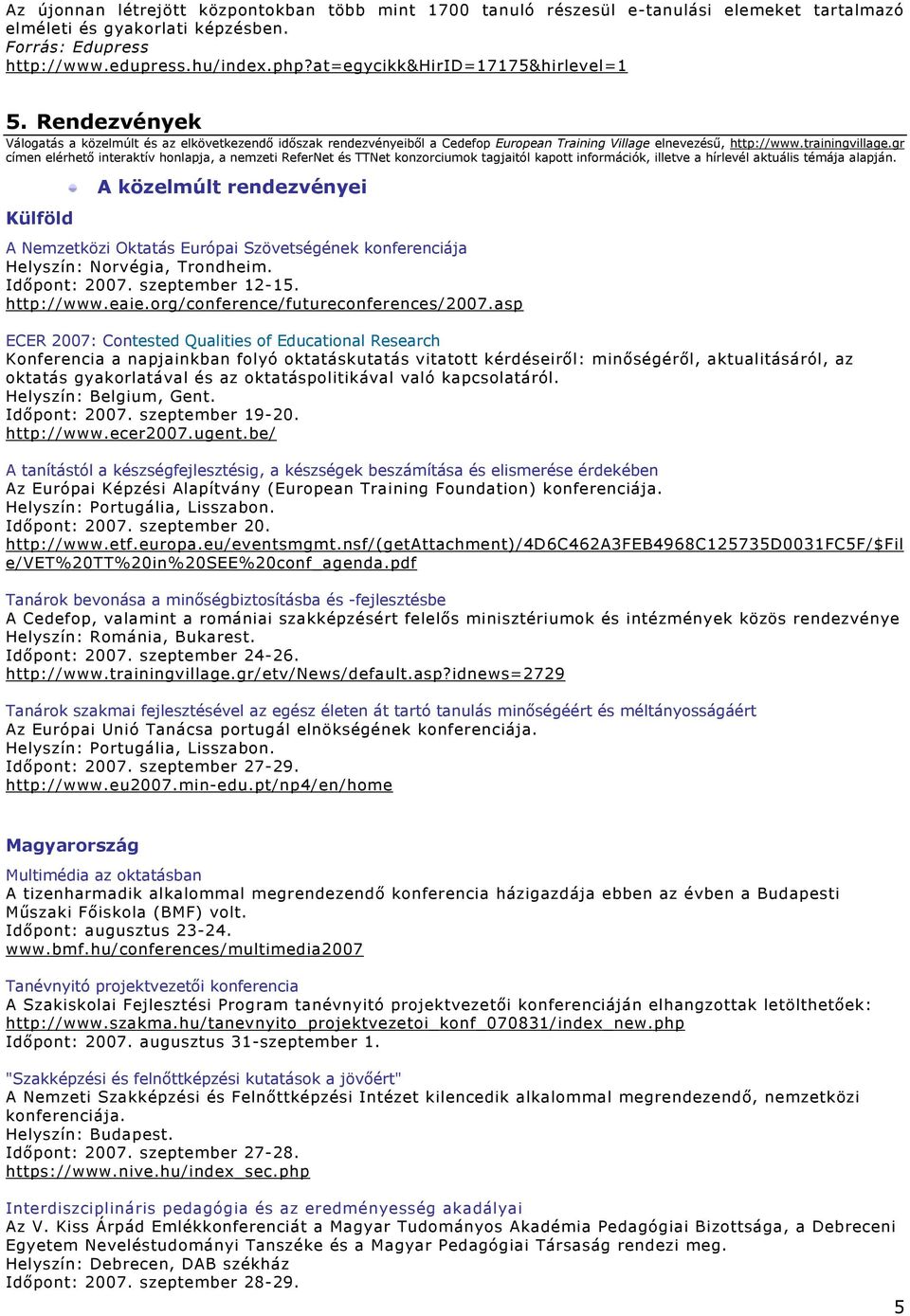 Az újonnan létrejött központokban több mint 1700 tanuló részesül e-tanulási elemeket tartalmazó elméleti és gyakorlati képzésben.
Forrás: Edupress
http://www.edupress.hu/index.php?at=egycikk&HirID=17175&hirlevel=1

5. Rendezvények
Válogatás a közelmúlt és az elkövetkezendő időszak rendezvényeiből a Cedefop European Training Village elnevezésű, http://www.trainingvillage.gr címen elérhető interaktív honlapja, a nemzeti ReferNet és TTNet konzorciumok tagjaitól kapott információk, illetve a hírlevél aktuális témája alapján.

A közelmúlt rendezvényei

Külföld

A Nemzetközi Oktatás Európai Szövetségének konferenciája
Helyszín: Norvégia, Trondheim.
Időpont: 2007. szeptember 12-15.
http://www.eaie.org/conference/futureconferences/2007.asp

ECER 2007: Contested Qualities of Educational Research
Konferencia a napjainkban folyó oktatáskutatás vitatott kérdéseiről: minőségéről, aktualitásáról, az oktatás gyakorlatával és az oktatáspolitikával való kapcsolatáról.
Helyszín: Belgium, Gent.
Időpont: 2007. szeptember 19-20.
http://www.ecer2007.ugent.be/

A tanítástól a készségfejlesztésig, a készségek beszámítása és elismerése érdekében
Az Európai Képzési Alapítvány (European Training Foundation) konferenciája.
Helyszín: Portugália, Lisszabon.
Időpont: 2007. szeptember 20.
http://www.etf.europa.eu/eventsmgmt.nsf/(getAttachment)/4D6C462A3FEB4968C125735D0031FC5F/$File/VET%20TT%20in%20SEE%20conf_agenda.pdf

Tanárok bevonása a minőségbiztosításba és -fejlesztésbe
A Cedefop, valamint a romániai szakképzésért felelős minisztériumok és intézmények közös rendezvénye
Helyszín: Románia, Bukarest.
Időpont: 2007. szeptember 24-26.
http://www.trainingvillage.gr/etv/News/default.asp?idnews=2729

Tanárok szakmai fejlesztésével az egész életen át tartó tanulás minőségéért és méltányosságáért
Az Európai Unió Tanácsa portugál elnökségének konferenciája.
Helyszín: Portugália, Lisszabon.
Időpont: 2007. szeptember 27-29.
http://www.eu2007.min-edu.pt/np4/en/home

Magyarország

Multimédia az oktatásban
A tizenharmadik alkalommal megrendezendő konferencia házigazdája ebben az évben a Budapesti Műszaki Főiskola (BMF) volt.
Időpont: augusztus 23-24.
www.bmf.hu/conferences/multimedia2007

Tanévnyitó projektvezetői konferencia
A Szakiskolai Fejlesztési Program tanévnyitó projektvezetői konferenciáján elhangzottak letölthetőek: http://www.szakma.hu/tanevnyito_projektvezetoi_konf_070831/index_new.php
Időpont: 2007. augusztus 31-szeptember 1.

"Szakképzési és felnőttképzési kutatások a jövőért"
A Nemzeti Szakképzési és Felnőttképzési Intézet kilencedik alkalommal megrendezendő, nemzetközi konferenciája.
Helyszín: Budapest.
Időpont: 2007. szeptember 27-28.
https://www.nive.hu/index_sec.php

Interdiszciplináris pedagógia és az eredményesség akadályai
Az V. Kiss Árpád Emlékkonferenciát a Magyar Tudományos Akadémia Pedagógiai Bizottsága, a Debreceni Egyetem Neveléstudományi Tanszéke és a Magyar Pedagógiai Társaság rendezi meg.
Helyszín: Debrecen, DAB székház
Időpont: 2007. szeptember 28-29.

5